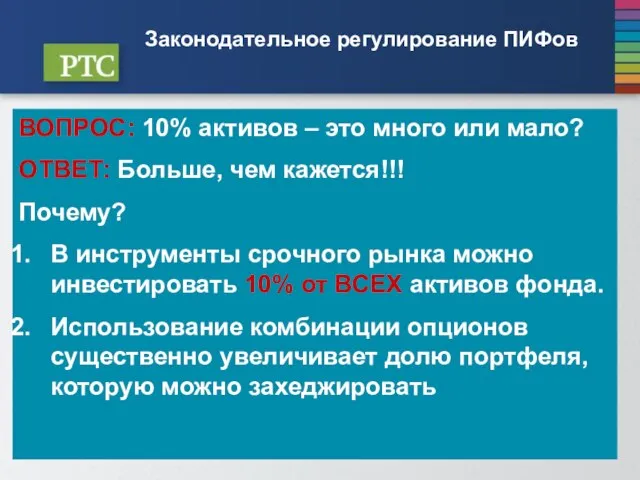 РТС

Законодательное регулирование ПИФов

ВОПРОС: 10% активов – это много или мало?

ОТВЕТ: Больше, чем кажется!!!

Почему?

1. В инструменты срочного рынка можно инвестировать 10% от ВСЕХ активов фонда.
2. Использование комбинации опционов существенно увеличивает долю портфеля, которую можно захеджировать